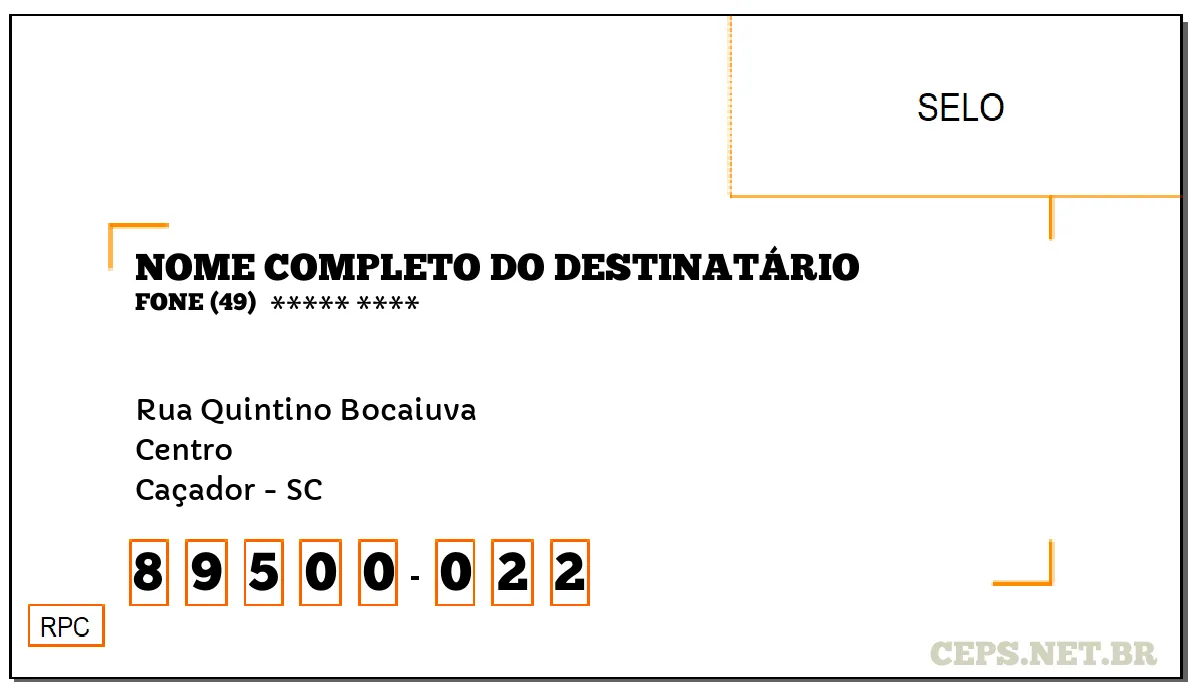 SELO

NOME COMPLETO DO DESTINATÁRIO
FONE (49) ***** ****

Rua Quintino Bocaiuva
Centro
Caçador - SC

8 9 5 0 0 - 0 2 2

RPC

CEPS.NET.BR